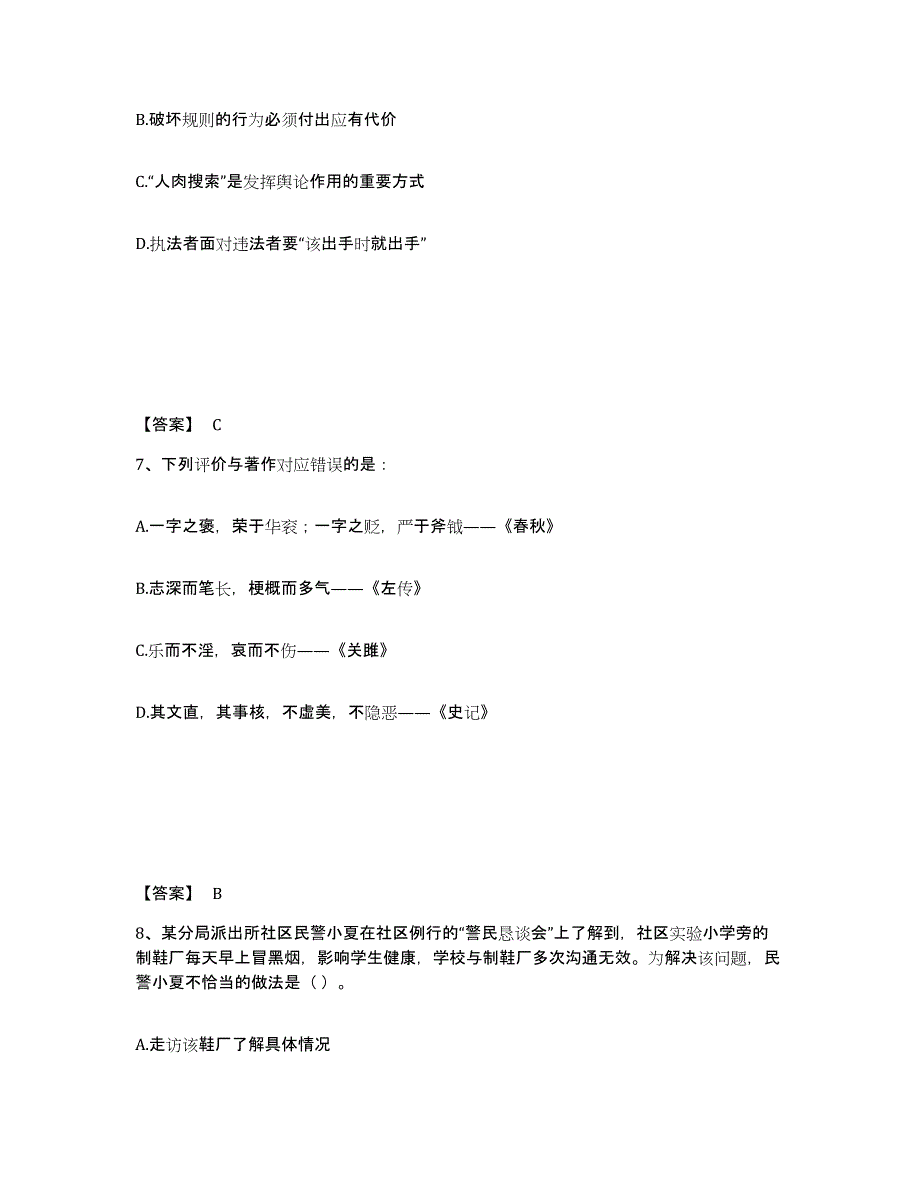 B.破坏规则的行为必须付出应有代价

C.“人肉搜索”是发挥舆论作用的重要方式

D.执法者面对违法者要“该出手时就出手”

【答案】 C

7、下列评价与著作对应错误的是：

A.一字之褒，荣于华衮；一字之贬，严于斧钺——《春秋》

B.志深而笔长，梗概而多气——《左传》

C.乐而不淫，哀而不伤——《关雎》

D.其文直，其事核，不虚美，不隐恶——《史记》

【答案】 B

8、某分局派出所社区民警小夏在社区例行的“警民恳谈会”上了解到，社区实验小学旁的制鞋厂每天早上冒黑烟，影响学生健康，学校与制鞋厂多次沟通无效。为解决该问题，民警小夏不恰当的做法是（）。

A.走访该鞋厂了解具体情况